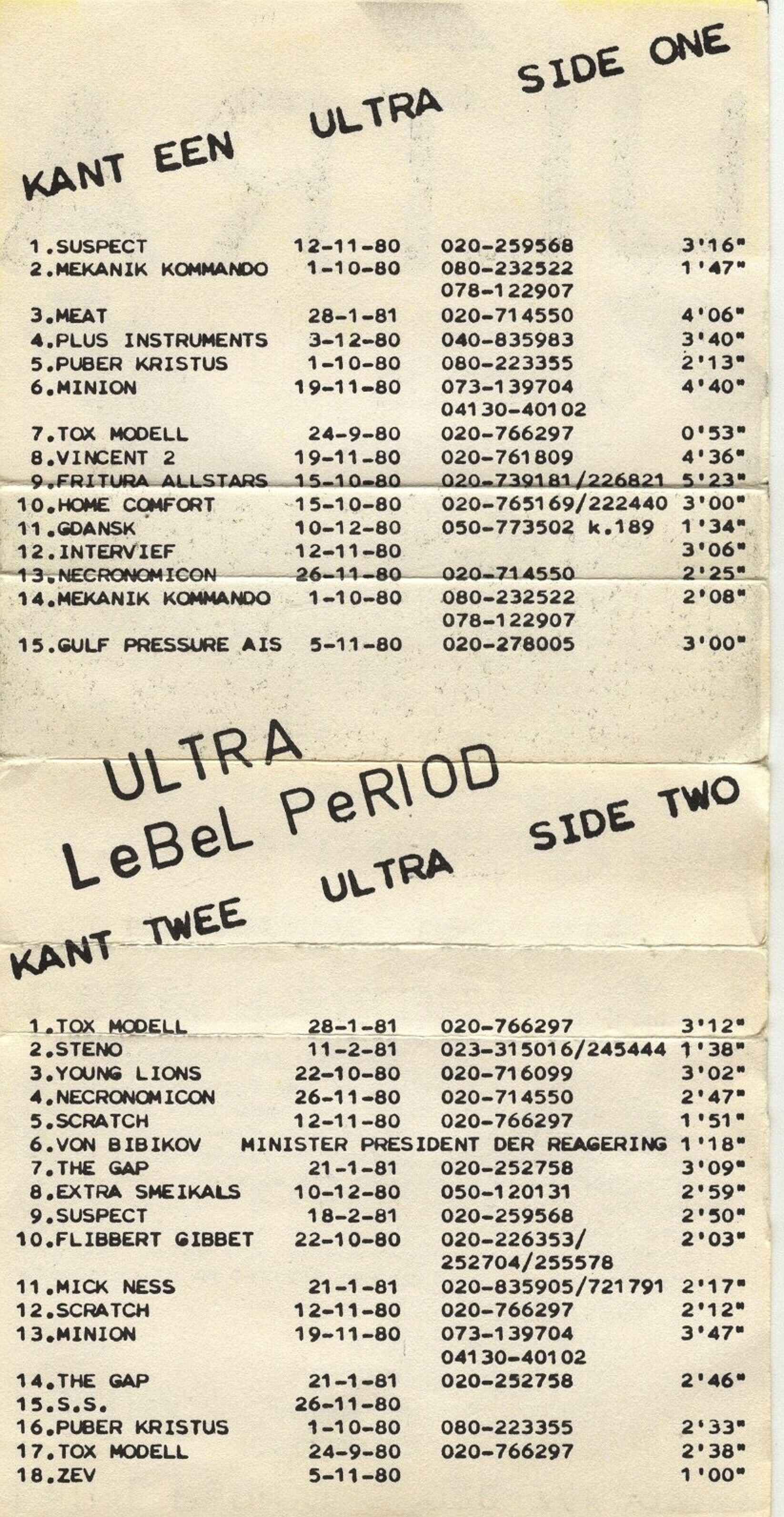 KANT EEN ULTRA SIDE ONE

| | | | |
|---|---|---|---|
| 1.SUSPECT | 12-11-80 | 020-259568 | 3'16" |
| 2.MEKANIK KOMMANDO | 1-10-80 | 080-232522 078-122907 | 1'47" |
| 3.MEAT | 28-1-81 | 020-714550 | 4'06" |
| 4.PLUS INSTRUMENTS | 3-12-80 | 040-835983 | 3'40" |
| 5.PUBER KRISTUS | 1-10-80 | 080-223355 | 2'13" |
| 6.MINION | 19-11-80 | 073-139704 04130-40102 | 4'40" |
| 7.TOX MODELL | 24-9-80 | 020-766297 | 0'53" |
| 8.VINCENT 2 | 19-11-80 | 020-761809 | 4'36" |
| 9.FRITURA ALLSTARS | 15-10-80 | 020-739181/226821 | 5'23" |
| 10.HOME COMFORT | 15-10-80 | 020-765169/222440 | 3'00" |
| 11.GDANSK | 10-12-80 | 050-773502 k.189 | 1'34" |
| 12.INTERVIEF | 12-11-80 | | 3'06" |
| 13.NECRONOMICON | 26-11-80 | 020-714550 | 2'25" |
| 14.MEKANIK KOMMANDO | 1-10-80 | 080-232522 078-122907 | 2'08" |
| 15.GULF PRESSURE AIS | 5-11-80 | 020-278005 | 3'00" |

ULTRA
LeBeL PeRIOD

KANT TWEE ULTRA SIDE TWO

| | | | |
|---|---|---|---|
| 1.TOX MODELL | 28-1-81 | 020-766297 | 3'12" |
| 2.STENO | 11-2-81 | 023-315016/245444 | 1'38" |
| 3.YOUNG LIONS | 22-10-80 | 020-716099 | 3'02" |
| 4.NECRONOMICON | 26-11-80 | 020-714550 | 2'47" |
| 5.SCRATCH | 12-11-80 | 020-766297 | 1'51" |
| 6.VON BIBIKOV | MINISTER PRESIDENT DER REAGERING | | 1'18" |
| 7.THE GAP | 21-1-81 | 020-252758 | 3'09" |
| 8.EXTRA SMEIKALS | 10-12-80 | 050-120131 | 2'59" |
| 9.SUSPECT | 18-2-81 | 020-259568 | 2'50" |
| 10.FLIBBERT GIBBET | 22-10-80 | 020-226353/ 252704/255578 | 2'03" |
| 11.MICK NESS | 21-1-81 | 020-835905/721791 | 2'17" |
| 12.SCRATCH | 12-11-80 | 020-766297 | 2'12" |
| 13.MINION | 19-11-80 | 073-139704 04130-40102 | 3'47" |
| 14.THE GAP | 21-1-81 | 020-252758 | 2'46" |
| 15.S.S. | 26-11-80 | | |
| 16.PUBER KRISTUS | 1-10-80 | 080-223355 | 2'33" |
| 17.TOX MODELL | 24-9-80 | 020-766297 | 2'38" |
| 18.ZEV | 5-11-80 | | 1'00" |